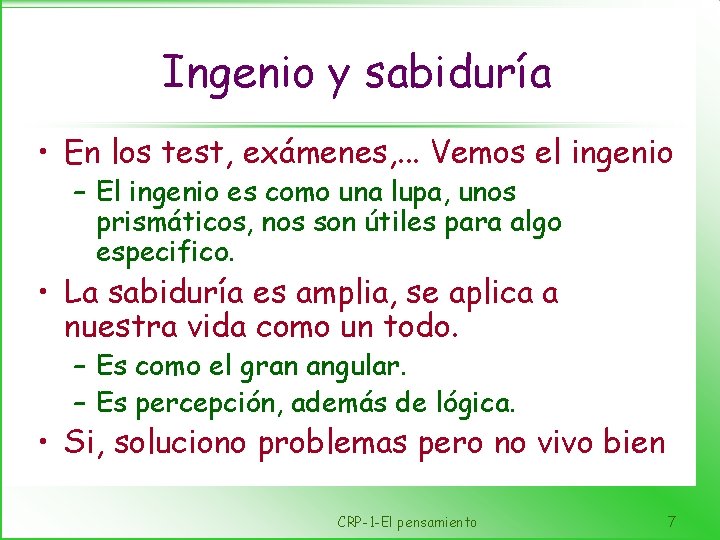 Ingenio y sabiduría

• En los test, exámenes,... Vemos el ingenio
– El ingenio es como una lupa, unos prismáticos, nos son útiles para algo especifico.
• La sabiduría es amplia, se aplica a nuestra vida como un todo.
– Es como el gran angular.
– Es percepción, además de lógica.
• Si, soluciono problemas pero no vivo bien

CRP-1-El pensamiento

7